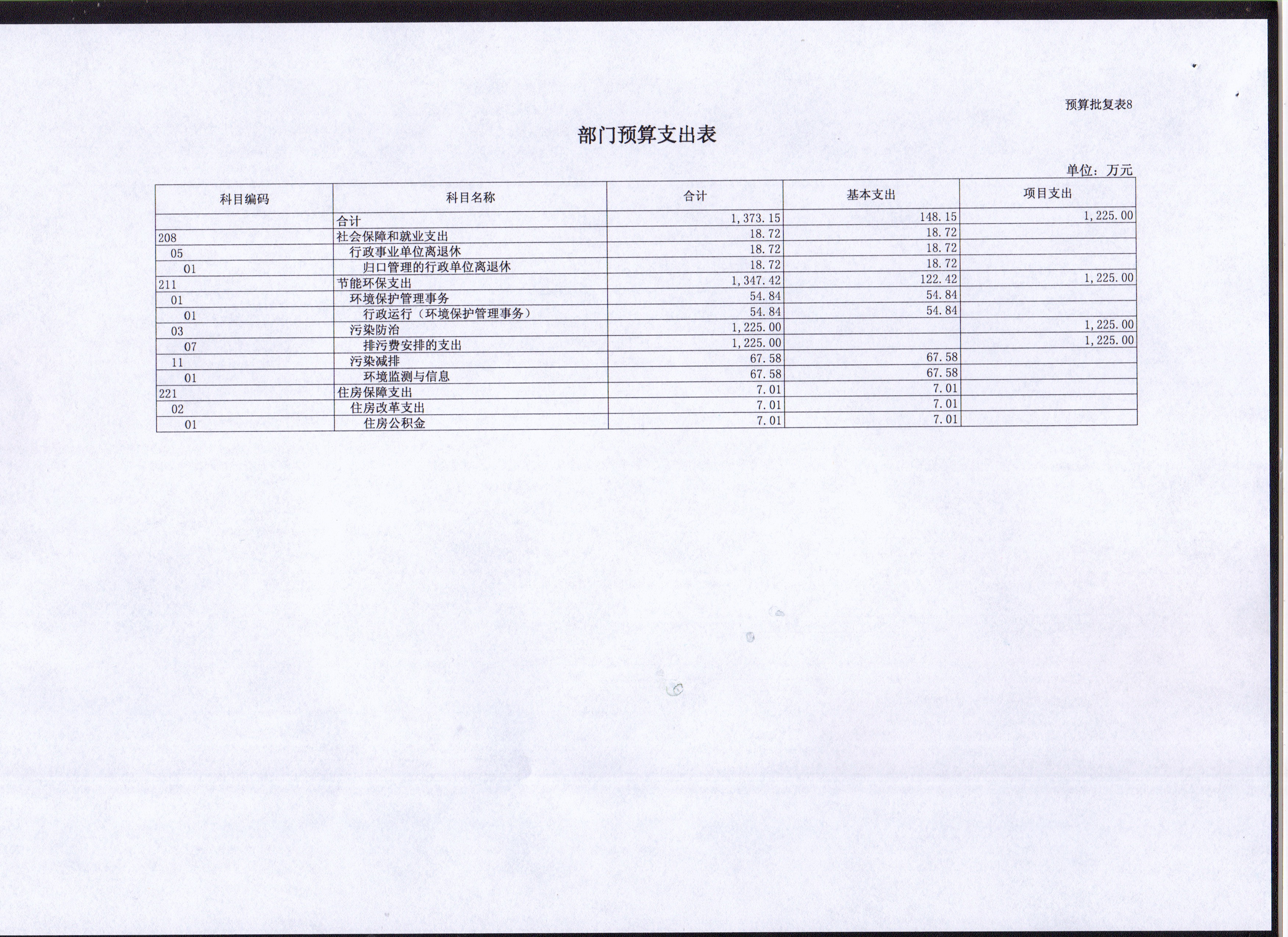 预算批复表8

部门预算支出表

单位：万元

| 科目编码 | 科目名称 | 合计 | 基本支出 | 项目支出 |
|---|---|---|---|---|
| | 合计 | 1,373.15 | 148.15 | 1,225.00 |
| 208 | 社会保障和就业支出 | 18.72 | 18.72 | |
| 05 | 行政事业单位离退休 | 18.72 | 18.72 | |
| 01 | 归口管理的行政单位离退休 | 18.72 | 18.72 | |
| 211 | 节能环保支出 | 1,347.42 | 122.42 | 1,225.00 |
| 01 | 环境保护管理事务 | 54.84 | 54.84 | |
| 01 | 行政运行（环境保护管理事务） | 54.84 | 54.84 | |
| 03 | 污染防治 | 1,225.00 | | 1,225.00 |
| 07 | 排污费安排的支出 | 1,225.00 | | 1,225.00 |
| 11 | 污染减排 | 67.58 | 67.58 | |
| 01 | 环境监测与信息 | 67.58 | 67.58 | |
| 221 | 住房保障支出 | 7.01 | 7.01 | |
| 02 | 住房改革支出 | 7.01 | 7.01 | |
| 01 | 住房公积金 | 7.01 | 7.01 | |